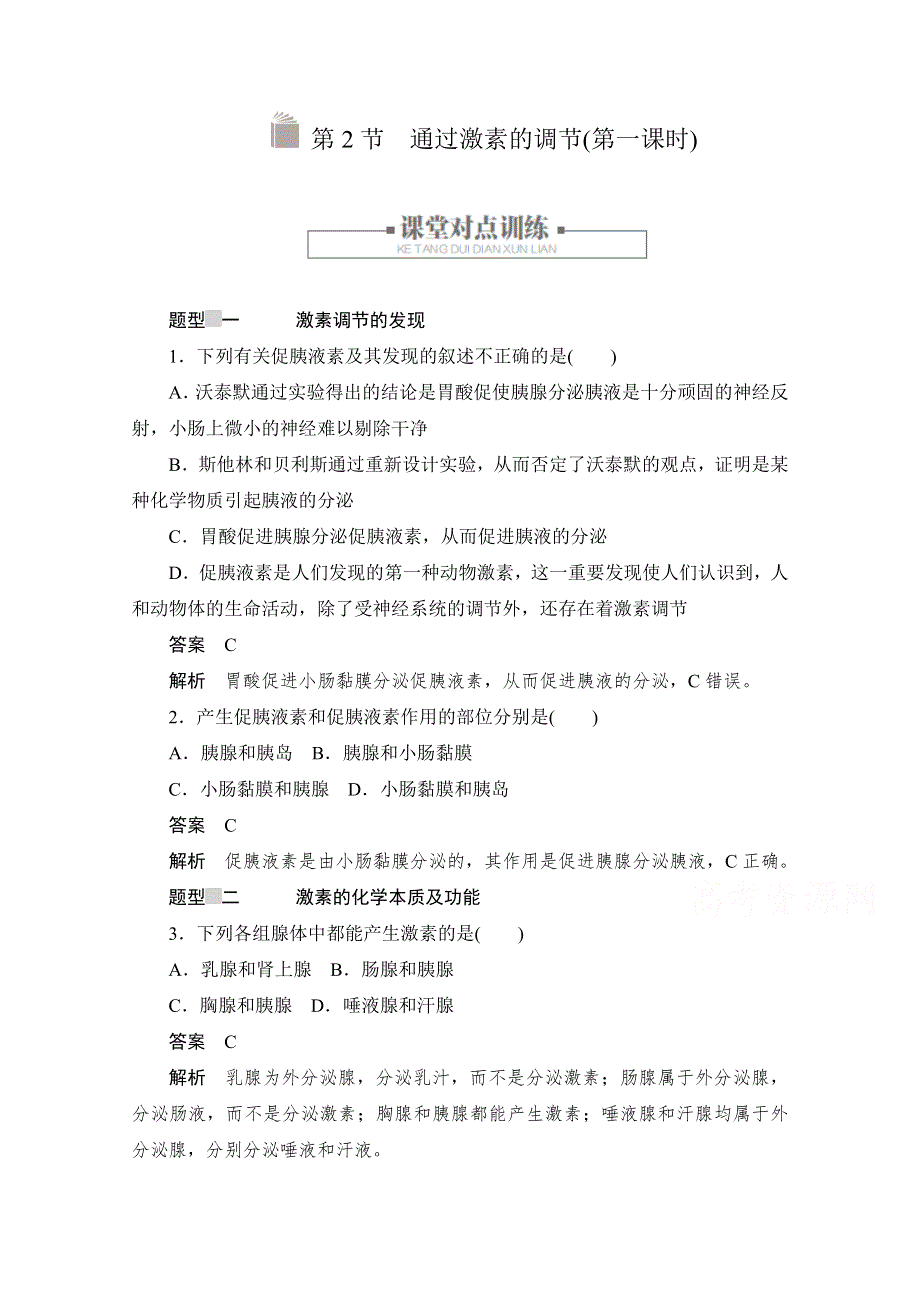 第 2 节　通过激素的调节(第一课时)

课堂对点训练
KE TANG DUI DIAN XUN LIAN

题型一　激素调节的发现

1．下列有关促胰液素及其发现的叙述不正确的是(　　)

A．沃泰默通过实验得出的结论是胃酸促使胰腺分泌胰液是十分顽固的神经反射，小肠上微小的神经难以剔除干净

B．斯他林和贝利斯通过重新设计实验，从而否定了沃泰默的观点，证明是某种化学物质引起胰液的分泌

C．胃酸促进胰腺分泌促胰液素，从而促进胰液的分泌

D．促胰液素是人们发现的第一种动物激素，这一重要发现使人们认识到，人和动物体的生命活动，除了受神经系统的调节外，还存在着激素调节

答案　C

解析　胃酸促进小肠黏膜分泌促胰液素，从而促进胰液的分泌，C 错误。

2．产生促胰液素和促胰液素作用的部位分别是(　　)

A．胰腺和胰岛　B．胰腺和小肠黏膜

C．小肠黏膜和胰腺　D．小肠黏膜和胰岛

答案　C

解析　促胰液素是由小肠黏膜分泌的，其作用是促进胰腺分泌胰液，C 正确。

题型二　激素的化学本质及功能

高考资源网

3．下列各组腺体中都能产生激素的是(　　)

A．乳腺和肾上腺　B．肠腺和胰腺

C．胸腺和胰腺　D．唾液腺和汗腺

答案　C

解析　乳腺为外分泌腺，分泌乳汁，而不是分泌激素；肠腺属于外分泌腺，分泌肠液，而不是分泌激素；胸腺和胰腺都能产生激素；唾液腺和汗腺均属于外分泌腺，分别分泌唾液和汗液。